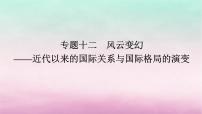 专题十二　风云变幻

——近代以来的国际关系与国际格局的演变